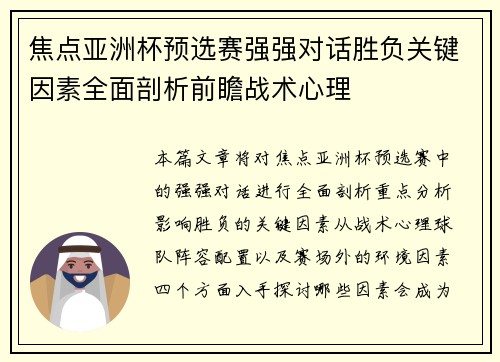 焦点亚洲杯预选赛强强对话胜负关键因素全面剖析前瞻战术心理

本篇文章将对焦点亚洲杯预选赛中的强强对话进行全面剖析重点分析影响胜负的关键因素从战术心理球队阵容配置以及赛场外的环境因素四个方面入手探讨哪些因素会成为